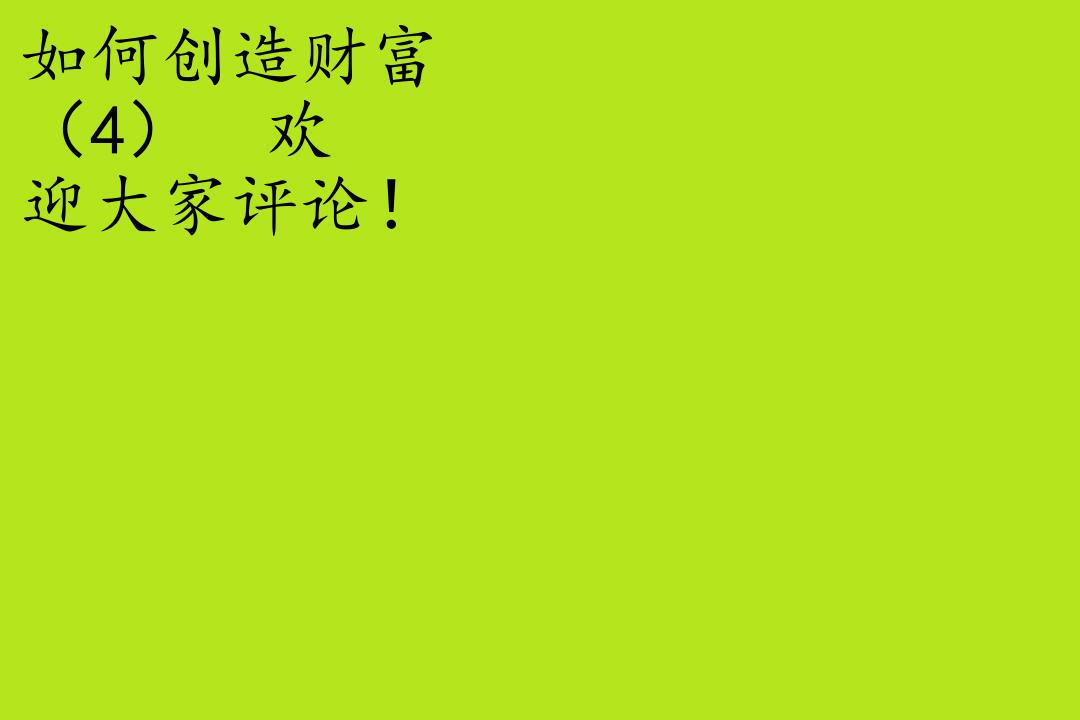 如何创造财富（4）　欢迎大家评论！